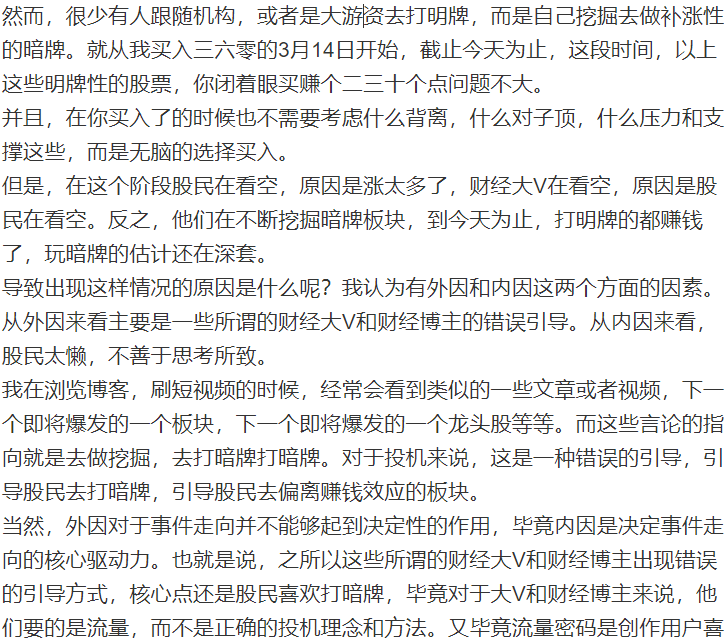 然而，很少有人跟随机构，或者是大游资去打明牌，而是自己挖掘去做补涨性的暗牌。就从我买入三六零的3月14日开始，截止今天为止，这段时间，以上这些明牌性的股票，你闭着眼买赚个二三十个点问题不大。
并且，在你买入了的时候也不需要考虑什么背离，什么对子顶，什么压力和支撑这些，而是无脑的选择买入。
但是，在这个阶段股民在看空，原因是涨太多了，财经大V在看空，原因是股民在看空。反之，他们在不断挖掘暗牌板块，到今天为止，打明牌的都赚钱了，玩暗牌的估计还在深套。
导致出现这样情况的原因是什么呢？我认为有外因和内因这两个方面的因素。从外因来看主要是一些所谓的财经大V和财经博主的错误引导。从内因来看，股民太懒，不善于思考所致。
我在浏览博客，刷短视频的时候，经常会看到类似的一些文章或者视频，下一个即将爆发的一个板块，下一个即将爆发的一个龙头股等等。而这些言论的指向就是去做挖掘，去打暗牌打暗牌。对于投机来说，这是一种错误的引导，引导股民去打暗牌，引导股民去偏离赚钱效应的板块。
当然，外因对于事件走向并不能够起到决定性的作用，毕竟内因是决定事件走向的核心驱动力。也就是说，之所以这些所谓的财经大V和财经博主出现错误的引导方式，核心点还是股民喜欢打暗牌，毕竟对于大V和财经博主来说，他们要的是流量，而不是正确的投机理念和方法。又毕竟流量密码是创作用户喜